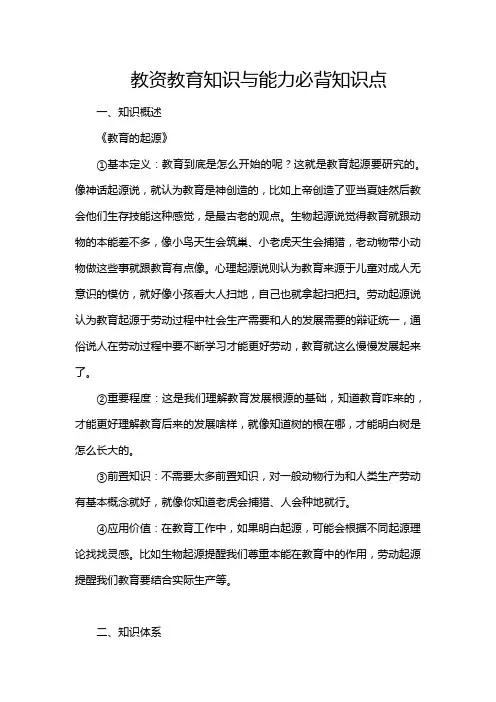 教资教育知识与能力必背知识点

一、知识概述

《教育的起源》

①基本定义：教育到底是怎么开始的呢？这就是教育起源要研究的。像神话起源说，就认为教育是神创造的，比如上帝创造了亚当夏娃然后教会他们生存技能这种感觉，是最古老的观点。生物起源说觉得教育就跟动物的本能差不多，像小鸟天生会筑巢、小老虎天生会捕猎，老动物带小动物做这些事就跟教育有点像。心理起源说则认为教育来源于儿童对成人无意识的模仿，就好像小孩看大人扫地，自己也就拿起扫把扫。劳动起源说认为教育起源于劳动过程中社会生产需要和人的发展需要的辩证统一，通俗说人在劳动过程中要不断学习才能更好劳动，教育就这么慢慢发展起来了。

②重要程度：这是我们理解教育发展根源的基础，知道教育咋来的，才能更好理解教育后来的发展啥样，就像知道树的根在哪，才能明白树是怎么长大的。

③前置知识：不需要太多前置知识，对一般动物行为和人类生产劳动有基本概念就好，就像你知道老虎会捕猎、人会种地就行。

④应用价值：在教育工作中，如果明白起源，可能会根据不同起源理论找找灵感。比如生物起源提醒我们尊重本能在教育中的作用，劳动起源提醒我们教育要结合实际生产等。

二、知识体系